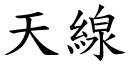 天線